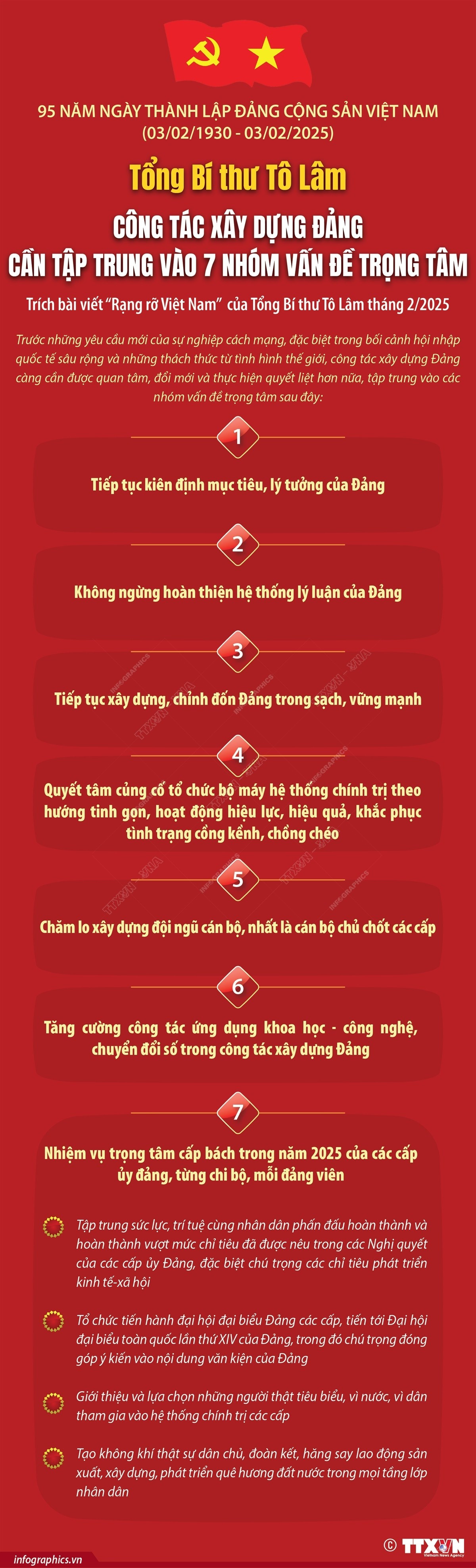 95 NĂM NGÀY THÀNH LẬP ĐẢNG CỘNG SẢN VIỆT NAM
(03/02/1930 - 03/02/2025)

Tổng Bí thư Tô Lâm

CÔNG TÁC XÂY DỰNG ĐẢNG
CẦN TẬP TRUNG VÀO 7 NHÓM VẤN ĐỀ TRỌNG TÂM

Trích bài viết "Rạng rỡ Việt Nam" của Tổng Bí thư Tô Lâm tháng 2/2025

Trước những yêu cầu mới của sự nghiệp cách mạng, đặc biệt trong bối cảnh hội nhập quốc tế sâu rộng và những thách thức từ tình hình thế giới, công tác xây dựng Đảng càng cần được quan tâm, đổi mới và thực hiện quyết liệt hơn nữa, tập trung vào các nhóm vấn đề trọng tâm sau đây:

1

Tiếp tục kiên định mục tiêu, lý tưởng của Đảng

2

Không ngừng hoàn thiện hệ thống lý luận của Đảng

3

Tiếp tục xây dựng, chỉnh đốn Đảng trong sạch, vững mạnh

4

Quyết tâm củng cố tổ chức bộ máy hệ thống chính trị theo hướng tinh gọn, hoạt động hiệu lực, hiệu quả, khắc phục tình trạng cồng kềnh, chồng chéo

5

Chăm lo xây dựng đội ngũ cán bộ, nhất là cán bộ chủ chốt các cấp

6

Tăng cường công tác ứng dụng khoa học - công nghệ, chuyển đổi số trong công tác xây dựng Đảng

7

Nhiệm vụ trọng tâm cấp bách trong năm 2025 của các cấp ủy đảng, từng chi bộ, mỗi đảng viên

Tập trung sức lực, trí tuệ cùng nhân dân phấn đấu hoàn thành và hoàn thành vượt mức chỉ tiêu đã được nêu trong các Nghị quyết của các cấp ủy Đảng, đặc biệt chú trọng các chỉ tiêu phát triển kinh tế-xã hội

Tổ chức tiến hành đại hội đại biểu Đảng các cấp, tiến tới Đại hội đại biểu toàn quốc lần thứ XIV của Đảng, trong đó chú trọng đóng góp ý kiến vào nội dung văn kiện của Đảng

Giới thiệu và lựa chọn những người thật tiêu biểu, vì nước, vì dân tham gia vào hệ thống chính trị các cấp

Tạo không khí thật sự dân chủ, đoàn kết, hăng say lao động sản xuất, xây dựng, phát triển quê hương đất nước trong mọi tầng lớp nhân dân

infographics.vn
© TTXVN Vietnam News Agency